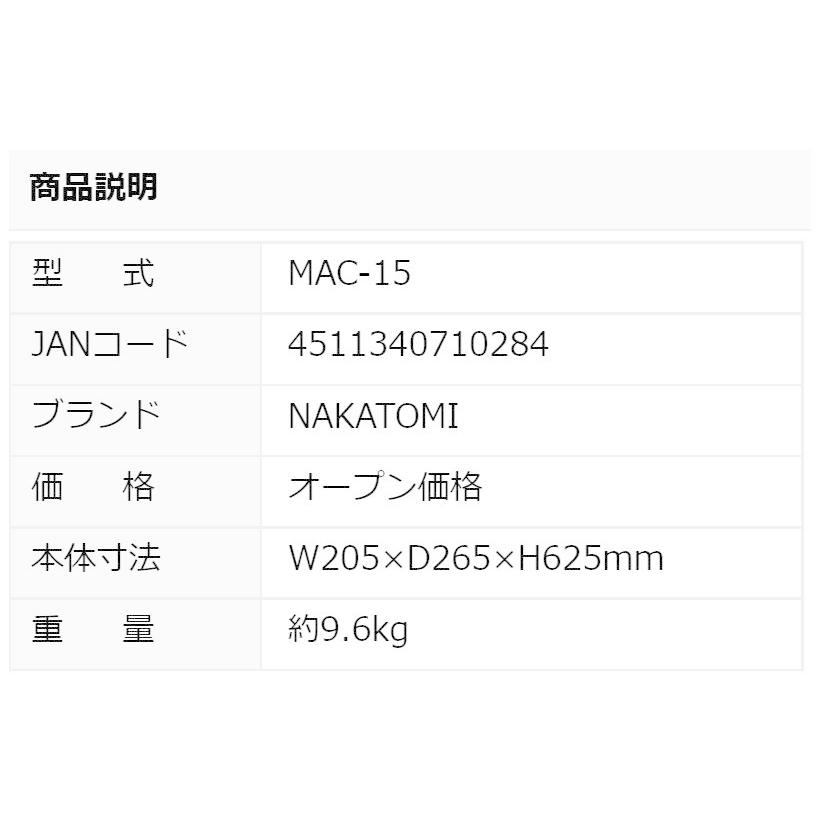 商品説明

| 型　　式 | MAC-15 |
|---|---|
| JANコード | 4511340710284 |
| ブランド | NAKATOMI |
| 価　　格 | オープン価格 |
| 本体寸法 | W205×D265×H625mm |
| 重　　量 | 約9.6kg |